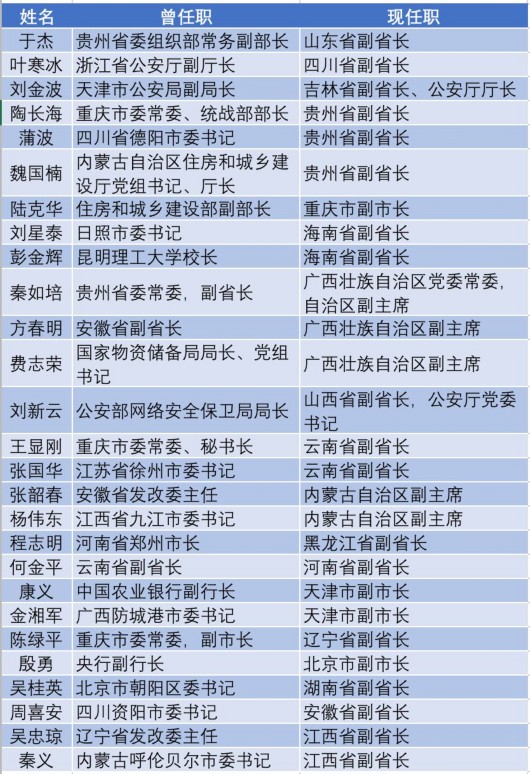 | 姓名 | 曾任职 | 现任职 |
|---|---|---|
| 于杰 | 贵州省委组织部常务副部长 | 山东省副省长 |
| 叶寒冰 | 浙江省公安厅副厅长 | 四川省副省长 |
| 刘金波 | 天津市公安局副局长 | 吉林省副省长、公安厅厅长 |
| 陶长海 | 重庆市委常委、统战部部长 | 贵州省副省长 |
| 蒲波 | 四川省德阳市委书记 | 贵州省副省长 |
| 魏国楠 | 内蒙古自治区住房和城乡建设厅党组书记、厅长 | 贵州省副省长 |
| 陆克华 | 住房和城乡建设部副部长 | 重庆市副市长 |
| 刘星泰 | 日照市委书记 | 海南省副省长 |
| 彭金辉 | 昆明理工大学校长 | 海南省副省长 |
| 秦如培 | 贵州省委常委，副省长 | 广西壮族自治区党委常委，自治区副主席 |
| 方春明 | 安徽省副省长 | 广西壮族自治区副主席 |
| 费志荣 | 国家物资储备局局长、党组书记 | 广西壮族自治区副主席 |
| 刘新云 | 公安部网络安全保卫局局长 | 山西省副省长，公安厅党委书记 |
| 王显刚 | 重庆市委常委、秘书长 | 云南省副省长 |
| 张国华 | 江苏省徐州市委书记 | 云南省副省长 |
| 张韶春 | 安徽省发改委主任 | 内蒙古自治区副主席 |
| 杨伟东 | 江西省九江市委书记 | 内蒙古自治区副主席 |
| 程志明 | 河南省郑州市长 | 黑龙江省副省长 |
| 何金平 | 云南省副省长 | 河南省副省长 |
| 康义 | 中国农业银行副行长 | 天津市副市长 |
| 金湘军 | 广西防城港市委书记 | 天津市副市长 |
| 陈绿平 | 重庆市委常委，副市长 | 辽宁省副省长 |
| 殷勇 | 央行副行长 | 北京市副市长 |
| 吴桂英 | 北京市朝阳区委书记 | 湖南省副省长 |
| 周喜安 | 四川资阳市委书记 | 安徽省副省长 |
| 吴忠琼 | 辽宁省发改委主任 | 江西省副省长 |
| 秦义 | 内蒙古呼伦贝尔市委书记 | 江西省副省长 |